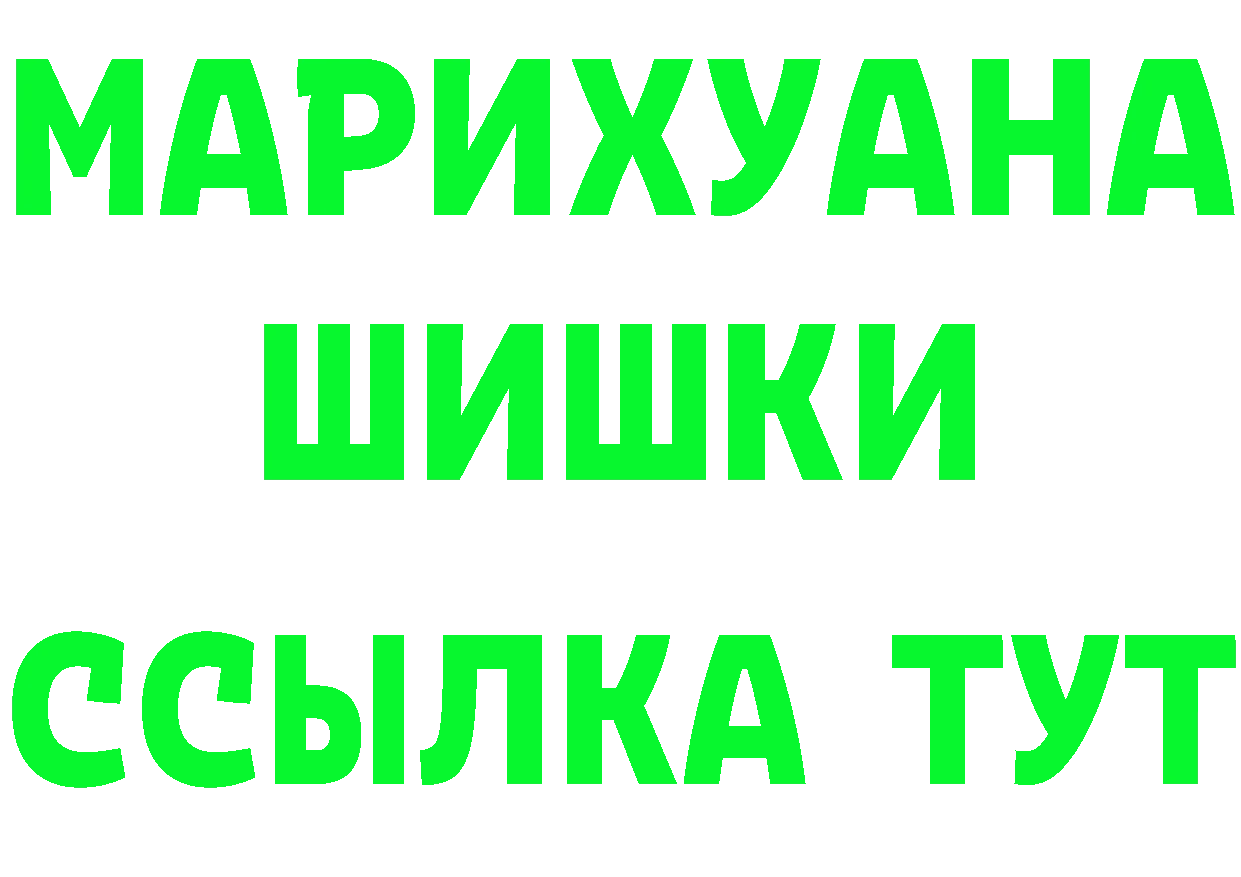 МАРИХУАНА
ШИШКИ
ССЫЛКА ТУТ